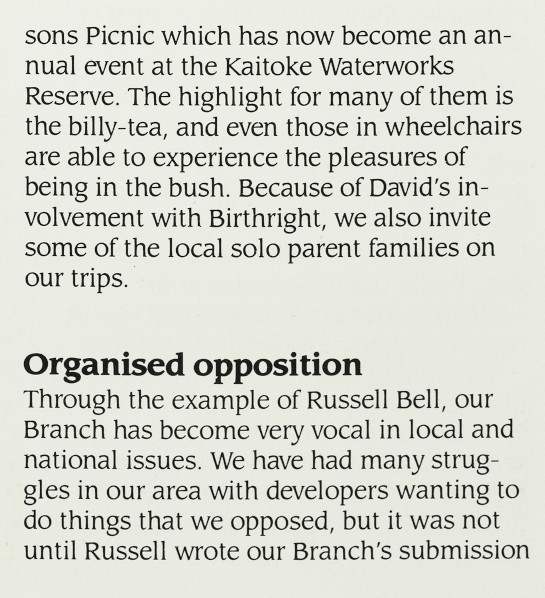 sons Picnic which has now become an annual event at the Kaitoke Waterworks Reserve. The highlight for many of them is the billy-tea, and even those in wheelchairs are able to experience the pleasures of being in the bush. Because of David's involvement with Birthright, we also invite some of the local solo parent families on our trips.

Organised opposition
Through the example of Russell Bell, our Branch has become very vocal in local and national issues. We have had many struggles in our area with developers wanting to do things that we opposed, but it was not until Russell wrote our Branch's submission